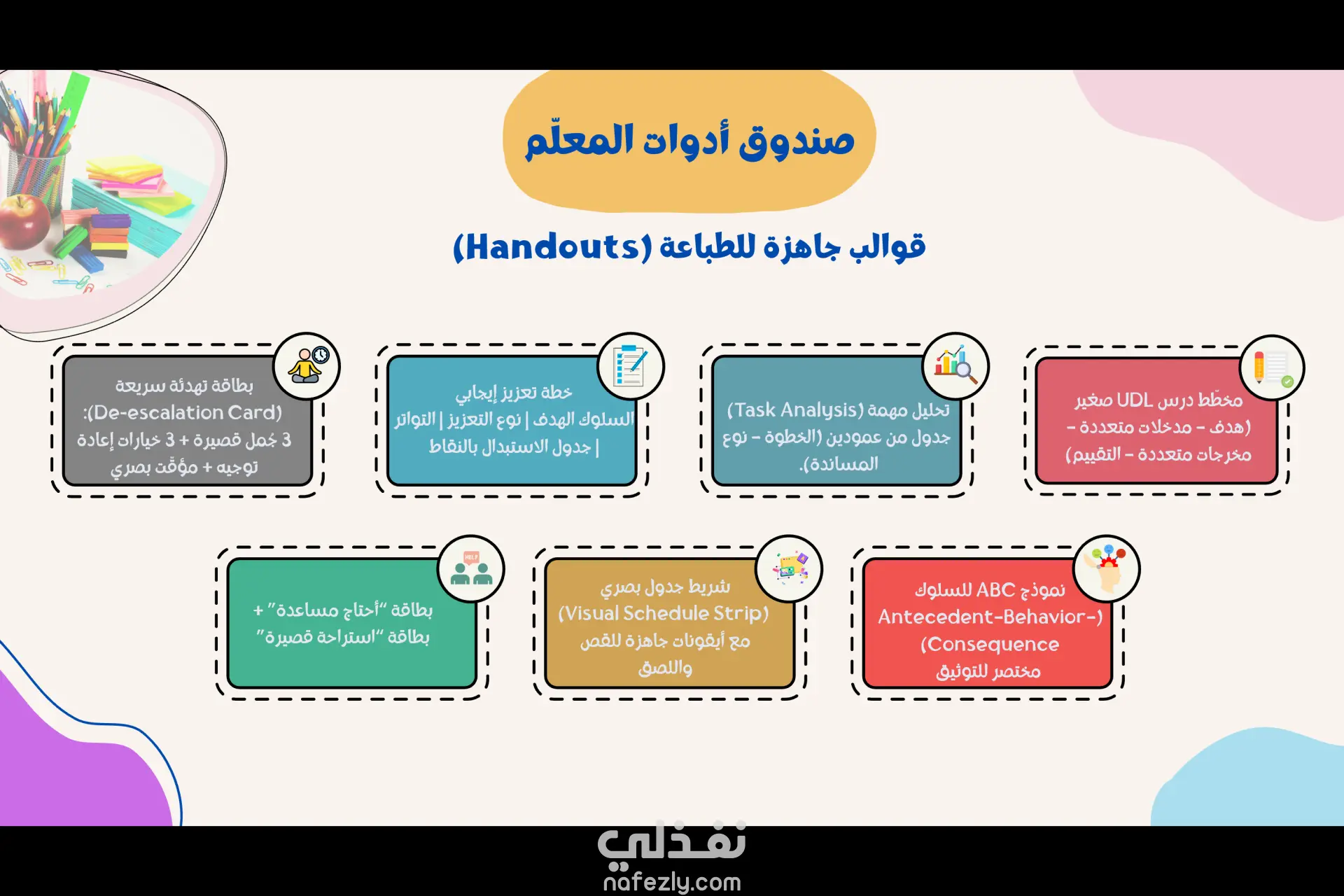 صندوق أدوات المعلّم

قوالب جاهزة للطباعة (Handouts)

مخطّط درس UDL صغير (هدف – مدخلات متعددة – مخرجات متعددة – التقييم)

تحليل مهمة (Task Analysis) جدول من عمودين (الخطوة – نوع المساندة).

خطة تعزيز إيجابي السلوك الهدف | نوع التعزيز | التواتر | جدول الاستبدال بالنقاط

بطاقة تهدئة سريعة (De-escalation Card): 3 جُمل قصيرة + 3 خيارات إعادة توجيه + مؤقّت بصري

نموذج ABC للسلوك (Antecedent-Behavior-Consequence) مختصر للتوثيق

شريط جدول بصري (Visual Schedule Strip) مع أيقونات جاهزة للقص واللصق

بطاقة "أحتاج مساعدة" + بطاقة "استراحة قصيرة"

HELP

نفذلي
nafezly.com